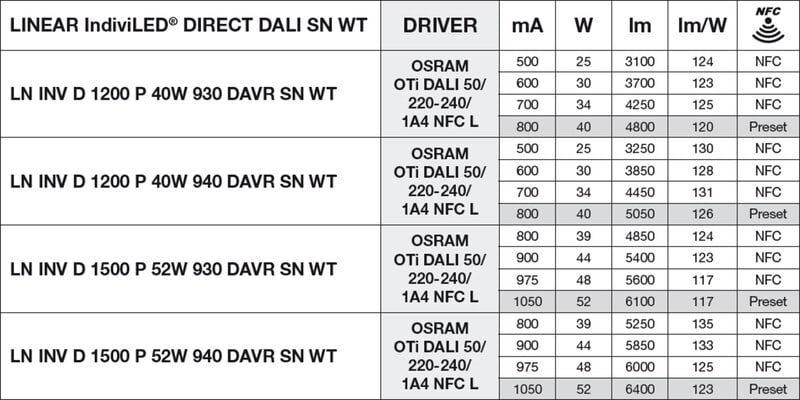 | LINEAR IndiviLED® DIRECT DALI SN WT | DRIVER | mA | W | lm | lm/W | NFC |
|---|---|---|---|---|---|---|
| LN INV D 1200 P 40W 930 DAVR SN WT | OSRAM OTi DALI 50/ 220-240/ 1A4 NFC L | 500 | 25 | 3100 | 124 | NFC |
| | | 600 | 30 | 3700 | 123 | NFC |
| | | 700 | 34 | 4250 | 125 | NFC |
| | | 800 | 40 | 4800 | 120 | Preset |
| LN INV D 1200 P 40W 940 DAVR SN WT | OSRAM OTi DALI 50/ 220-240/ 1A4 NFC L | 500 | 25 | 3250 | 130 | NFC |
| | | 600 | 30 | 3850 | 128 | NFC |
| | | 700 | 34 | 4450 | 131 | NFC |
| | | 800 | 40 | 5050 | 126 | Preset |
| LN INV D 1500 P 52W 930 DAVR SN WT | OSRAM OTi DALI 50/ 220-240/ 1A4 NFC L | 800 | 39 | 4850 | 124 | NFC |
| | | 900 | 44 | 5400 | 123 | NFC |
| | | 975 | 48 | 5600 | 117 | NFC |
| | | 1050 | 52 | 6100 | 117 | Preset |
| LN INV D 1500 P 52W 940 DAVR SN WT | OSRAM OTi DALI 50/ 220-240/ 1A4 NFC L | 800 | 39 | 5250 | 135 | NFC |
| | | 900 | 44 | 5850 | 133 | NFC |
| | | 975 | 48 | 6000 | 125 | NFC |
| | | 1050 | 52 | 6400 | 123 | Preset |